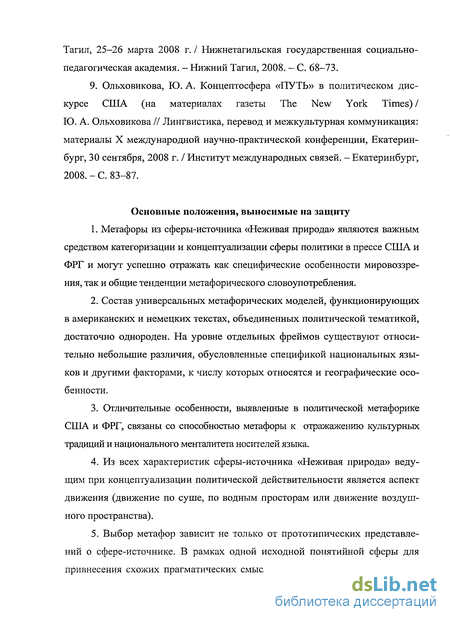 Тагил, 25–26 марта 2008 г. / Нижнетагильская государственная социально-педагогическая академия. – Нижний Тагил, 2008. – С. 68–73.

9. Ольховикова, Ю. А. Концептосфера «ПУТЬ» в политическом дискурсе США (на материалах газеты The New York Times) / Ю. А. Ольховикова // Лингвистика, перевод и межкультурная коммуникация: материалы X международной научно-практической конференции, Екатеринбург, 30 сентября, 2008 г. / Институт международных связей. – Екатеринбург, 2008. – С. 83–87.

Основные положения, выносимые на защиту

1. Метафоры из сферы-источника «Неживая природа» являются важным средством категоризации и концептуализации сферы политики в прессе США и ФРГ и могут успешно отражать как специфические особенности мировоззрения, так и общие тенденции метафорического словоупотребления.

2. Состав универсальных метафорических моделей, функционирующих в американских и немецких текстах, объединенных политической тематикой, достаточно однороден. На уровне отдельных фреймов существуют относительно небольшие различия, обусловленные спецификой национальных языков и другими факторами, к числу которых относятся и географические особенности.

3. Отличительные особенности, выявленные в политической метафорике США и ФРГ, связаны со способностью метафоры к отражению культурных традиций и национального менталитета носителей языка.

4. Из всех характеристик сферы-источника «Неживая природа» ведущим при концептуализации политической действительности является аспект движения (движение по суше, по водным просторам или движение воздушного пространства).

5. Выбор метафор зависит не только от прототипических представлений о сфере-источнике. В рамках одной исходной понятийной сферы для привнесения схожих прагматических смыс

dsLib.net
библиотека диссертаций